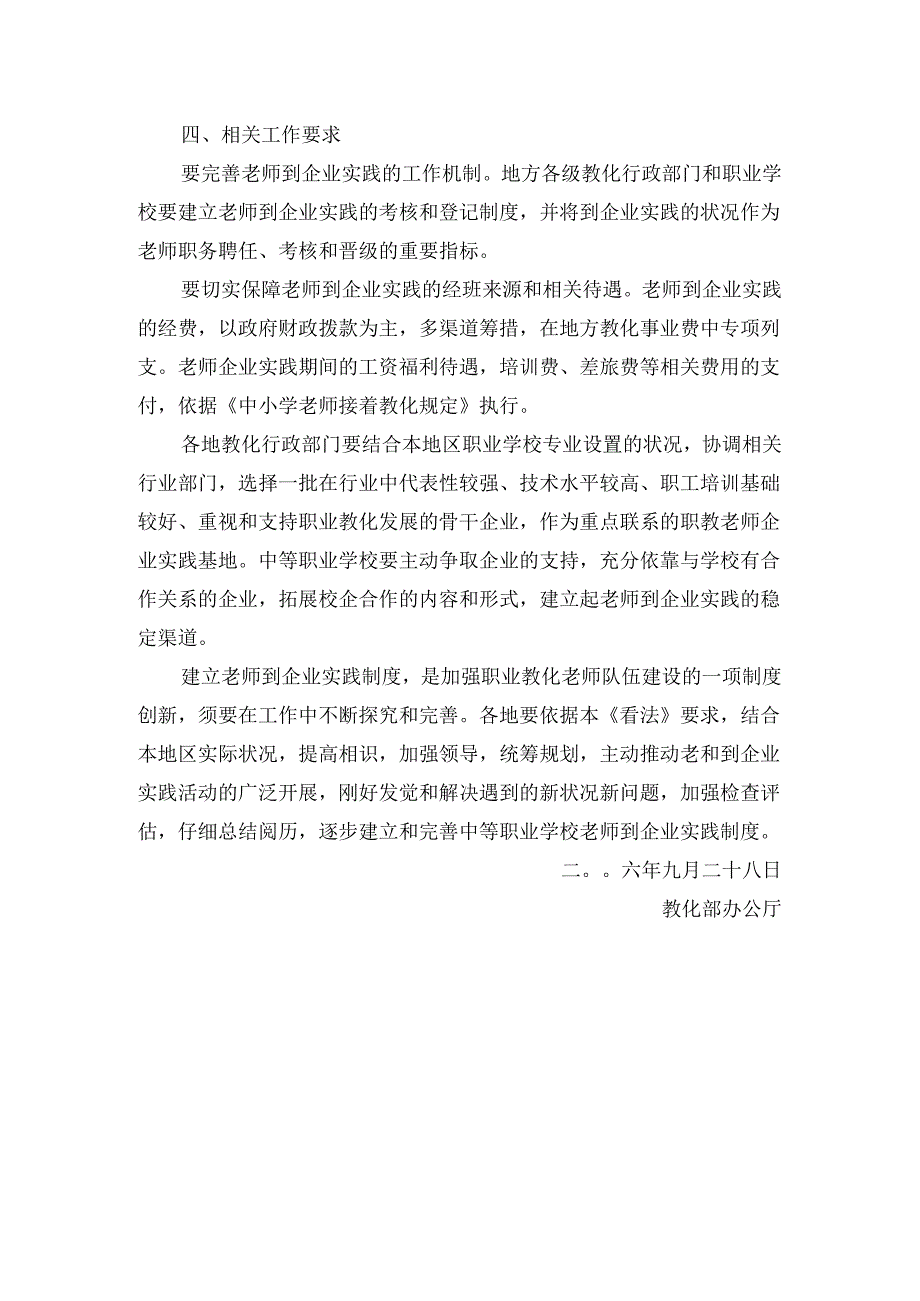 四、相关工作要求

要完善老师到企业实践的工作机制。地方各级教化行政部门和职业学校要建立老师到企业实践的考核和登记制度，并将到企业实践的状况作为老师职务聘任、考核和晋级的重要指标。

要切实保障老师到企业实践的经班来源和相关待遇。老师到企业实践的经费，以政府财政拨款为主，多渠道筹措，在地方教化事业费中专项列支。老师企业实践期间的工资福利待遇，培训费、差旅费等相关费用的支付，依据《中小学老师接着教化规定》执行。

各地教化行政部门要结合本地区职业学校专业设置的状况，协调相关行业部门，选择一批在行业中代表性较强、技术水平较高、职工培训基础较好、重视和支持职业教化发展的骨干企业，作为重点联系的职教老师企业实践基地。中等职业学校要主动争取企业的支持，充分依靠与学校有合作关系的企业，拓展校企合作的内容和形式，建立起老师到企业实践的稳定渠道。

建立老师到企业实践制度，是加强职业教化老师队伍建设的一项制度创新，须要在工作中不断探究和完善。各地要依据本《看法》要求，结合本地区实际状况，提高相识，加强领导，统筹规划，主动推动老和到企业实践活动的广泛开展，刚好发觉和解决遇到的新状况新问题，加强检查评估，仔细总结阅历，逐步建立和完善中等职业学校老师到企业实践制度。

二。。六年九月二十八日

教化部办公厅